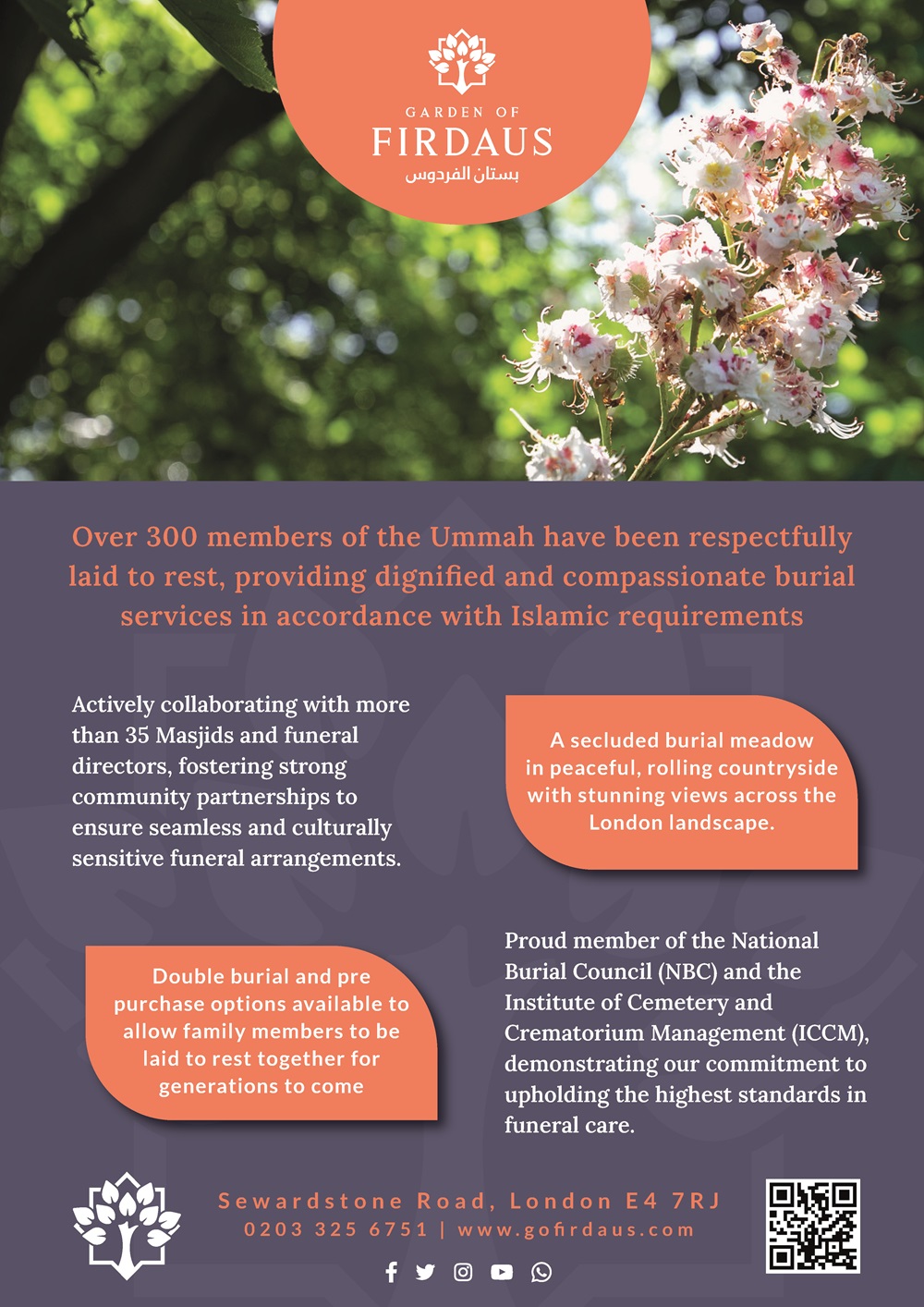 GARDEN OF
FIRDAUS
بستان الفردوس

Over 300 members of the Ummah have been respectfully laid to rest, providing dignified and compassionate burial services in accordance with Islamic requirements

Actively collaborating with more than 35 Masjids and funeral directors, fostering strong community partnerships to ensure seamless and culturally sensitive funeral arrangements.

A secluded burial meadow in peaceful, rolling countryside with stunning views across the London landscape.

Double burial and pre purchase options available to allow family members to be laid to rest together for generations to come

Proud member of the National Burial Council (NBC) and the Institute of Cemetery and Crematorium Management (ICCM), demonstrating our commitment to upholding the highest standards in funeral care.

Sewardstone Road, London E4 7RJ
0203 325 6751 | www.gofirdaus.com